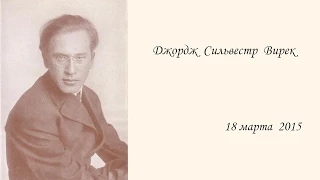 Джордж Сильвестр Вирек

18 марта 2015